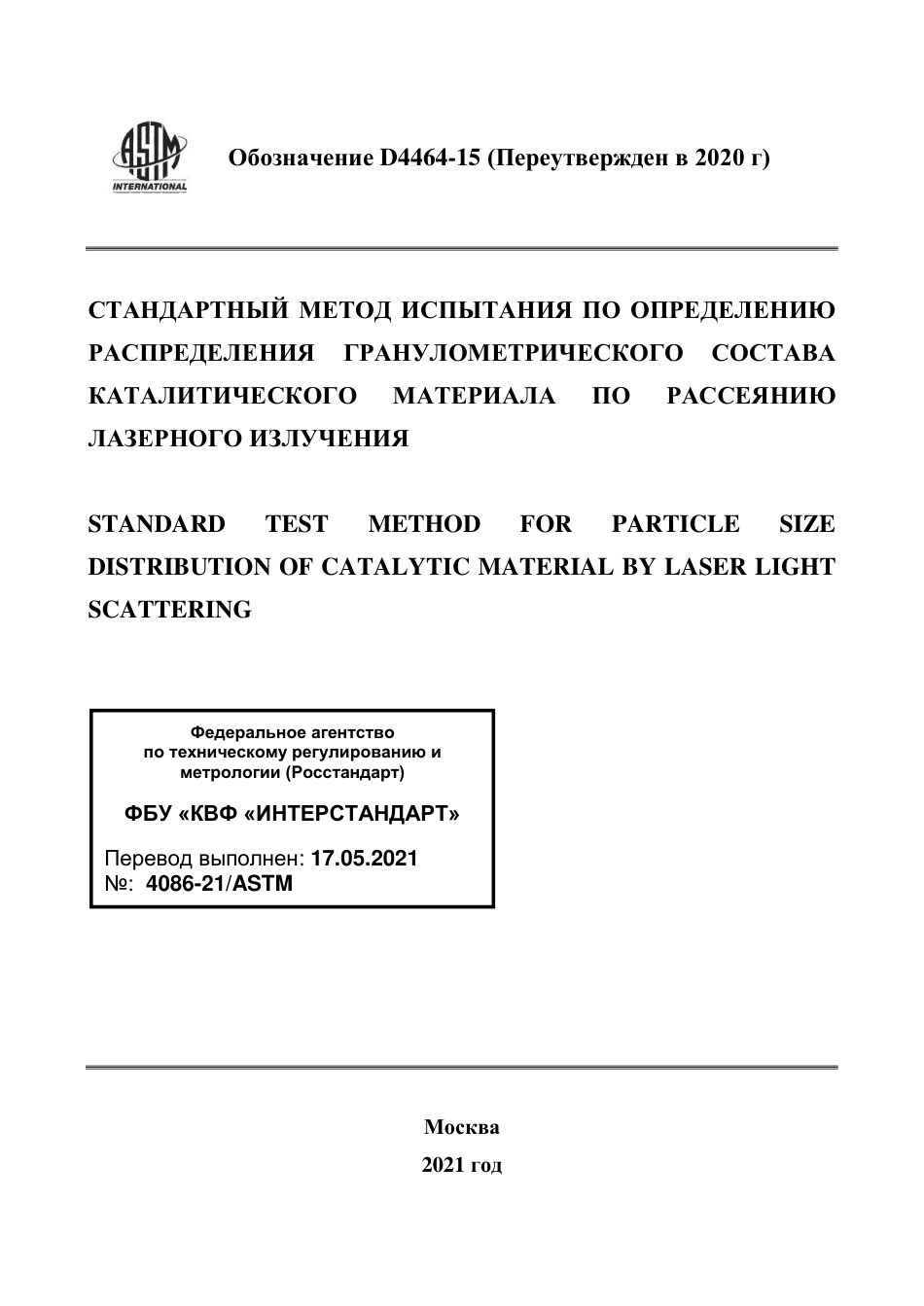 ASTM INTERNATIONAL

Обозначение D4464-15 (Переутвержден в 2020 г)

СТАНДАРТНЫЙ МЕТОД ИСПЫТАНИЯ ПО ОПРЕДЕЛЕНИЮ РАСПРЕДЕЛЕНИЯ ГРАНУЛОМЕТРИЧЕСКОГО СОСТАВА КАТАЛИТИЧЕСКОГО МАТЕРИАЛА ПО РАССЕЯНИЮ ЛАЗЕРНОГО ИЗЛУЧЕНИЯ

STANDARD TEST METHOD FOR PARTICLE SIZE DISTRIBUTION OF CATALYTIC MATERIAL BY LASER LIGHT SCATTERING

Федеральное агентство по техническому регулированию и метрологии (Росстандарт)

ФБУ «КВФ «ИНТЕРСТАНДАРТ»

Перевод выполнен: 17.05.2021
№: 4086-21/ASTM

Москва

2021 год